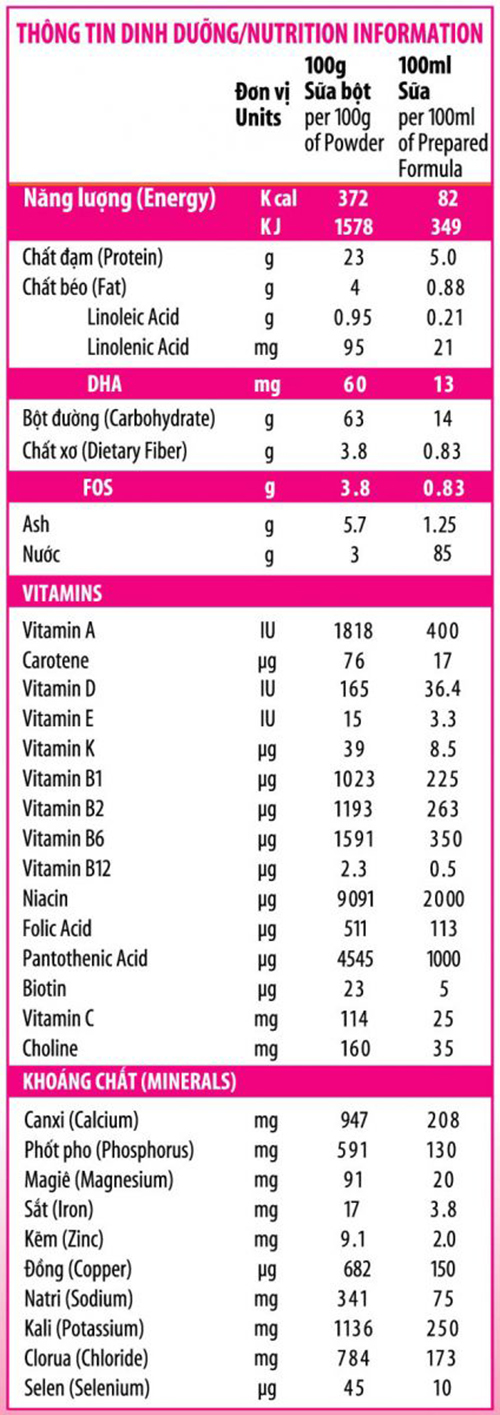 THÔNG TIN DINH DƯỠNG/NUTRITION INFORMATION

|  | Đơn vị Units | 100g Sữa bột per 100g of Powder | 100ml Sữa per 100ml of Prepared Formula |
|---|---|---|---|
| Năng lượng (Energy) | K cal | 372 | 82 |
|  | K J | 1578 | 349 |
| Chất đạm (Protein) | g | 23 | 5.0 |
| Chất béo (Fat) | g | 4 | 0.88 |
| Linoleic Acid | g | 0.95 | 0.21 |
| Linolenic Acid | mg | 95 | 21 |
| DHA | mg | 60 | 13 |
| Bột đường (Carbohydrate) | g | 63 | 14 |
| Chất xơ (Dietary Fiber) | g | 3.8 | 0.83 |
| FOS | g | 3.8 | 0.83 |
| Ash | g | 5.7 | 1.25 |
| Nước | g | 3 | 85 |
| VITAMINS |  |  |  |
| Vitamin A | IU | 1818 | 400 |
| Carotene | µg | 76 | 17 |
| Vitamin D | IU | 165 | 36.4 |
| Vitamin E | IU | 15 | 3.3 |
| Vitamin K | µg | 39 | 8.5 |
| Vitamin B1 | µg | 1023 | 225 |
| Vitamin B2 | µg | 1193 | 263 |
| Vitamin B6 | µg | 1591 | 350 |
| Vitamin B12 | µg | 2.3 | 0.5 |
| Niacin | µg | 9091 | 2000 |
| Folic Acid | µg | 511 | 113 |
| Pantothenic Acid | µg | 4545 | 1000 |
| Biotin | µg | 23 | 5 |
| Vitamin C | mg | 114 | 25 |
| Choline | mg | 160 | 35 |
| KHOÁNG CHẤT (MINERALS) |  |  |  |
| Canxi (Calcium) | mg | 947 | 208 |
| Phốt pho (Phosphorus) | mg | 591 | 130 |
| Magiê (Magnesium) | mg | 91 | 20 |
| Sắt (Iron) | mg | 17 | 3.8 |
| Kẽm (Zinc) | mg | 9.1 | 2.0 |
| Đồng (Copper) | µg | 682 | 150 |
| Natri (Sodium) | mg | 341 | 75 |
| Kali (Potassium) | mg | 1136 | 250 |
| Clorua (Chloride) | mg | 784 | 173 |
| Selen (Selenium) | µg | 45 | 10 |